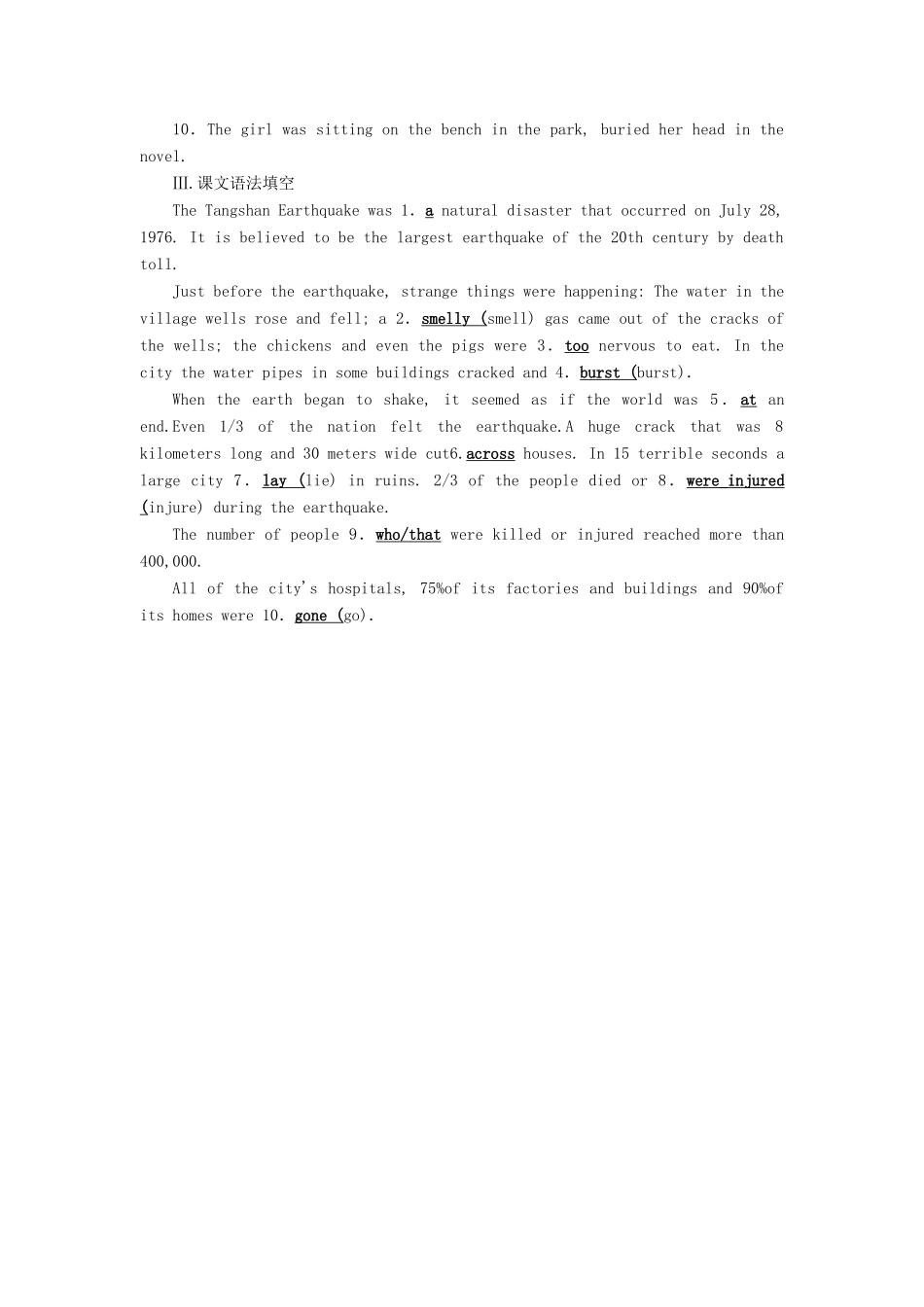 10. The girl was sitting on the bench in the park, buried her head in the novel.

Ⅲ.课文语法填空

The Tangshan Earthquake was 1. a natural disaster that occurred on July 28, 1976. It is believed to be the largest earthquake of the 20th century by death toll.

Just before the earthquake, strange things were happening: The water in the village wells rose and fell; a 2. smelly (smell) gas came out of the cracks of the wells; the chickens and even the pigs were 3. too nervous to eat. In the city the water pipes in some buildings cracked and 4. burst (burst).

When the earth began to shake, it seemed as if the world was 5. at an end.Even 1/3 of the nation felt the earthquake.A huge crack that was 8 kilometers long and 30 meters wide cut6.across houses. In 15 terrible seconds a large city 7. lay (lie) in ruins. 2/3 of the people died or 8. were injured (injure) during the earthquake.

The number of people 9. who/that were killed or injured reached more than 400,000.

All of the city's hospitals, 75%of its factories and buildings and 90%of its homes were 10. gone (go).